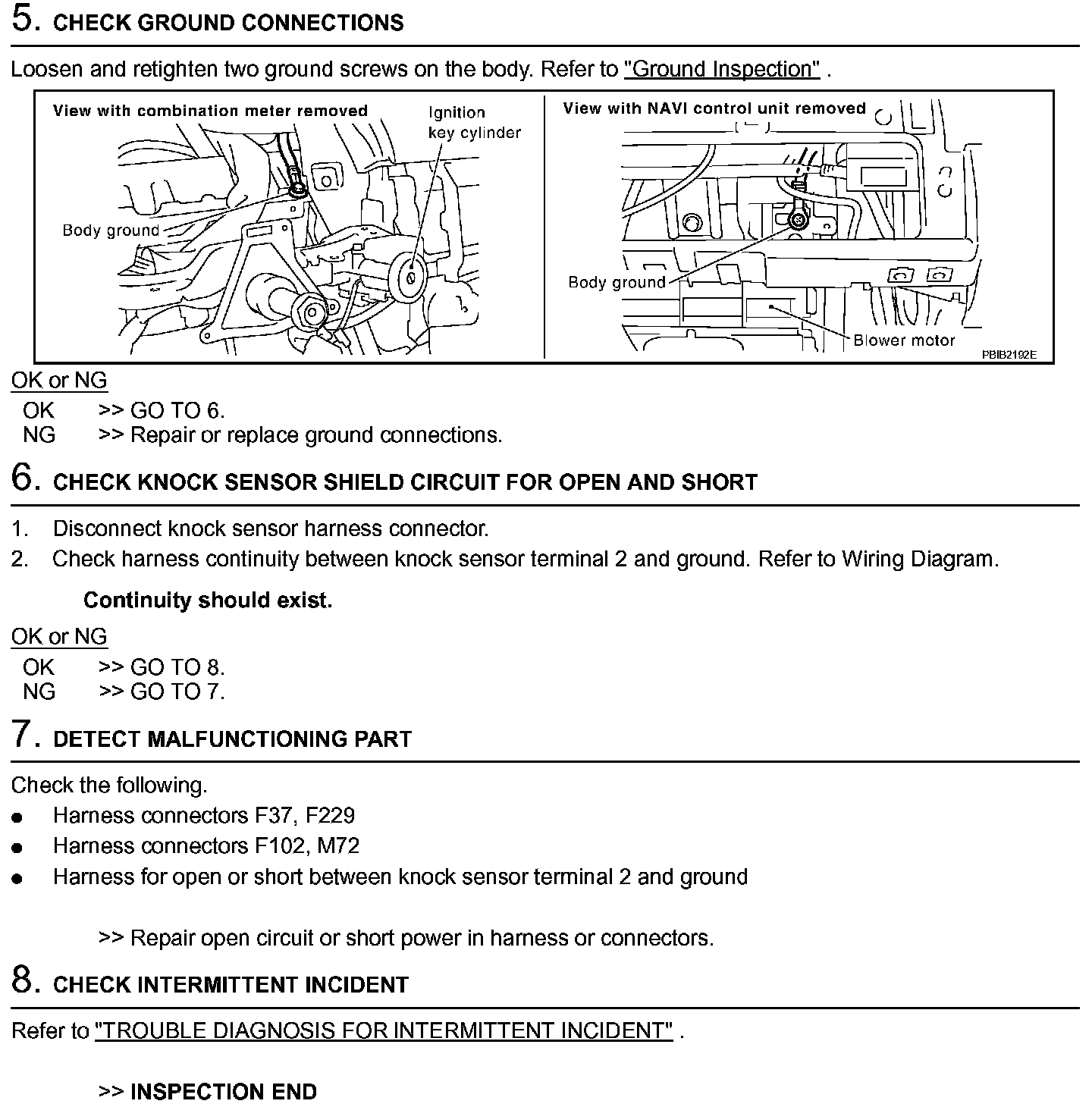 5. CHECK GROUND CONNECTIONS

Loosen and retighten two ground screws on the body. Refer to "Ground Inspection" .

View with combination meter removed

Ignition key cylinder

Body ground

View with NAVI control unit removed

Body ground

Blower motor

PBIB2192E

OK or NG

OK >> GO TO 6.
NG >> Repair or replace ground connections.

6. CHECK KNOCK SENSOR SHIELD CIRCUIT FOR OPEN AND SHORT

1. Disconnect knock sensor harness connector.
2. Check harness continuity between knock sensor terminal 2 and ground. Refer to Wiring Diagram.

Continuity should exist.

OK or NG

OK >> GO TO 8.
NG >> GO TO 7.

7. DETECT MALFUNCTIONING PART

Check the following.
● Harness connectors F37, F229
● Harness connectors F102, M72
● Harness for open or short between knock sensor terminal 2 and ground

>> Repair open circuit or short power in harness or connectors.

8. CHECK INTERMITTENT INCIDENT

Refer to "TROUBLE DIAGNOSIS FOR INTERMITTENT INCIDENT" .

>> INSPECTION END